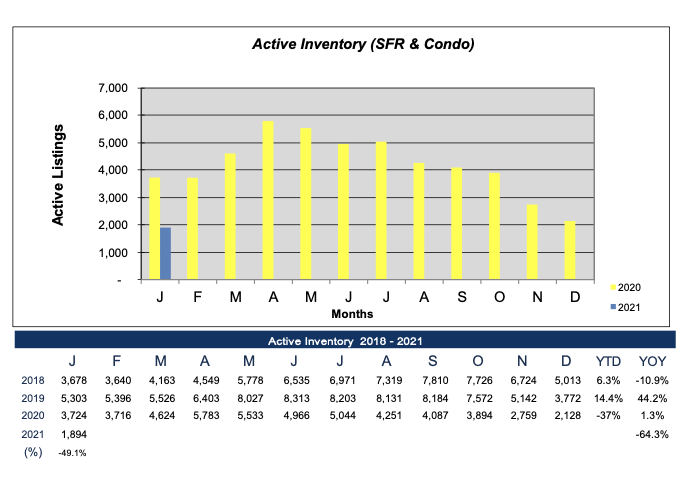 Active Inventory (SFR & Condo)

Active Listings

7,000
6,000
5,000
4,000
3,000
2,000
1,000
-

J F M A M J J A S O N D

Months

2020
2021

Active Inventory 2018 - 2021

| | J | F | M | A | M | J | J | A | S | O | N | D | YTD | YOY |
|---|---|---|---|---|---|---|---|---|---|---|---|---|---|---|
| 2018 | 3,678 | 3,640 | 4,163 | 4,549 | 5,778 | 6,535 | 6,971 | 7,319 | 7,810 | 7,726 | 6,724 | 5,013 | 6.3% | -10.9% |
| 2019 | 5,303 | 5,396 | 5,526 | 6,403 | 8,027 | 8,313 | 8,203 | 8,131 | 8,184 | 7,572 | 5,142 | 3,772 | 14.4% | 44.2% |
| 2020 | 3,724 | 3,716 | 4,624 | 5,783 | 5,533 | 4,966 | 5,044 | 4,251 | 4,087 | 3,894 | 2,759 | 2,128 | -37% | 1.3% |
| 2021 | 1,894 | | | | | | | | | | | | | -64.3% |
| (%) | -49.1% | | | | | | | | | | | | | |